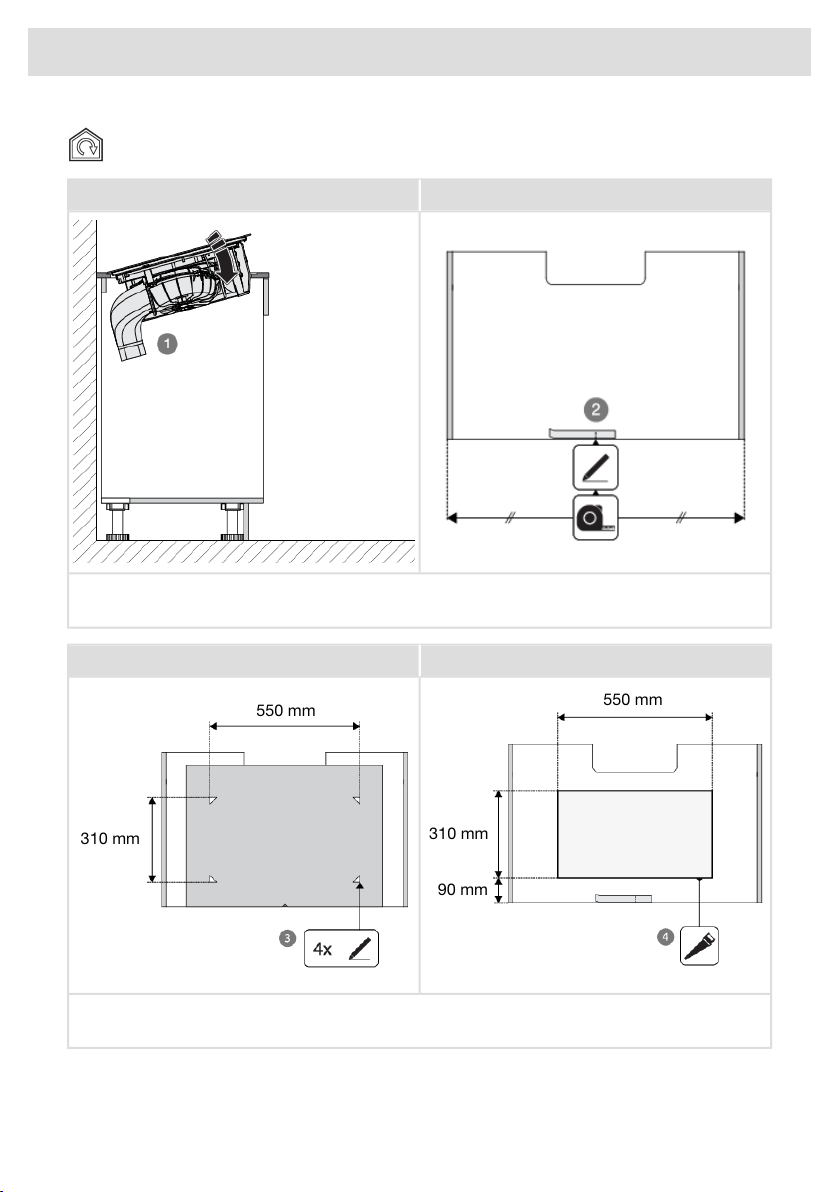 1

2

550 mm

310 mm

3

4x

550 mm

310 mm

90 mm

4